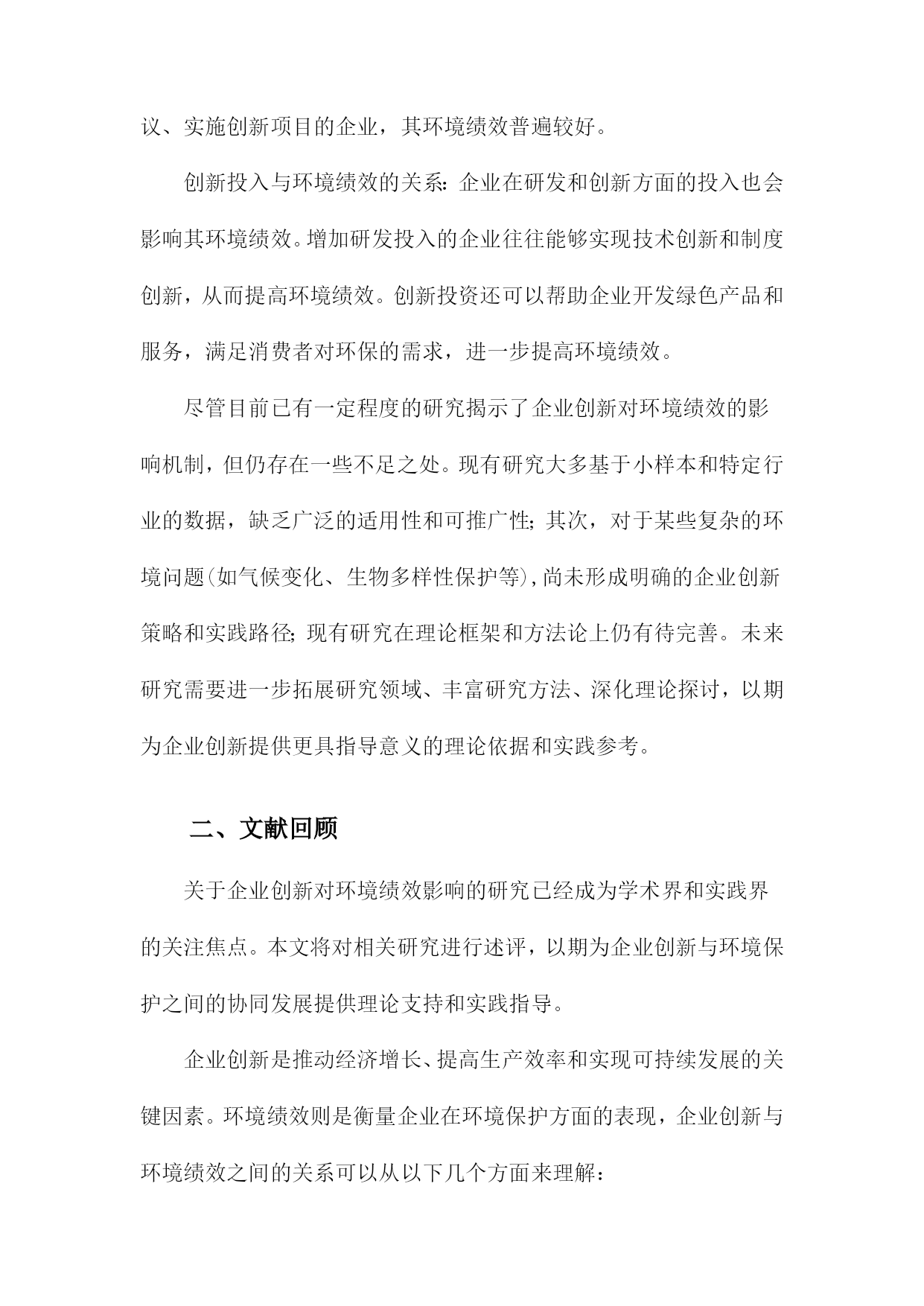 议、实施创新项目的企业，其环境绩效普遍较好。

创新投入与环境绩效的关系：企业在研发和创新方面的投入也会影响其环境绩效。增加研发投入的企业往往能够实现技术创新和制度创新，从而提高环境绩效。创新投资还可以帮助企业开发绿色产品和服务，满足消费者对环保的需求，进一步提高环境绩效。

尽管目前已有一定程度的研究揭示了企业创新对环境绩效的影响机制，但仍存在一些不足之处。现有研究大多基于小样本和特定行业的数据，缺乏广泛的适用性和可推广性；其次，对于某些复杂的环境问题(如气候变化、生物多样性保护等)，尚未形成明确的企业创新策略和实践路径；现有研究在理论框架和方法论上仍有待完善。未来研究需要进一步拓展研究领域、丰富研究方法、深化理论探讨，以期为企业创新提供更具指导意义的理论依据和实践参考。

二、文献回顾

关于企业创新对环境绩效影响的研究已经成为学术界和实践界的关注焦点。本文将对相关研究进行述评，以期为企业创新与环境保护之间的协同发展提供理论支持和实践指导。

企业创新是推动经济增长、提高生产效率和实现可持续发展的关键因素。环境绩效则是衡量企业在环境保护方面的表现，企业创新与环境绩效之间的关系可以从以下几个方面来理解：